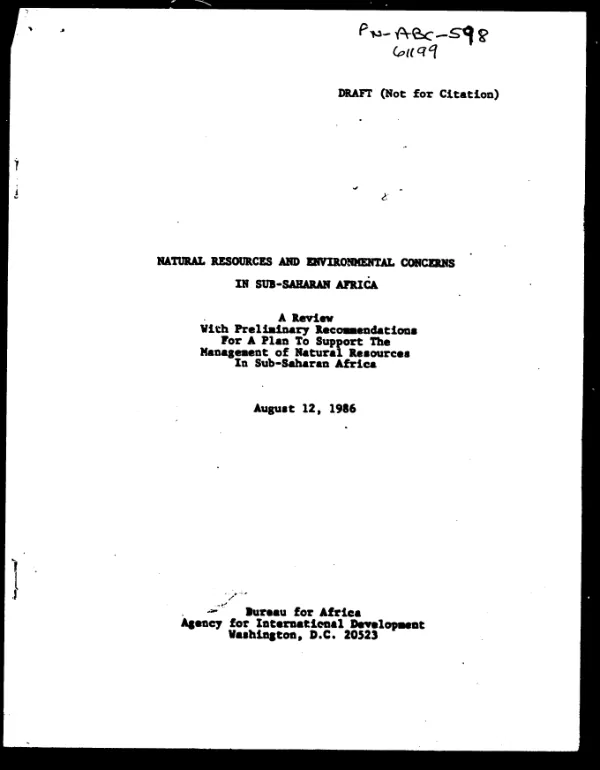 PN-ABC-598
61199

DRAFT (Not for Citation)

NATURAL RESOURCES AND ENVIRONMENTAL CONCERNS
IN SUB-SAHARAN AFRICA

A Review
With Preliminary Recommendations
For A Plan To Support The
Management of Natural Resources
In Sub-Saharan Africa

August 12, 1986

Bureau for Africa
Agency for International Development
Washington, D.C. 20523